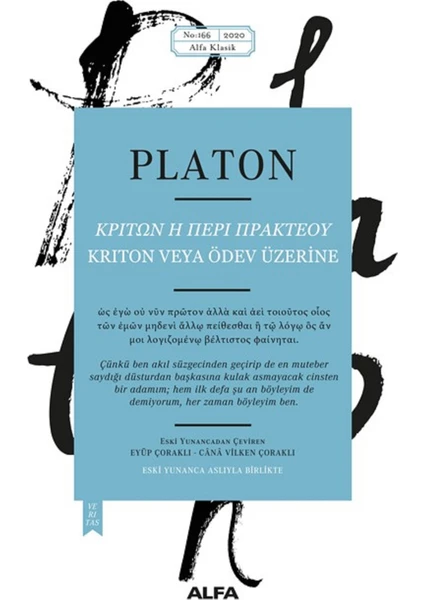 No:166 2020
Alfa Klasik

PLATON

ΚΡΙΤΩΝ Η ΠΕΡΙ ΠΡΑΚΤΕΟΥ
KRITON VEYA ÖDEV ÜZERİNE

ὡς ἐγὼ οὐ νῦν πρῶτον ἀλλὰ καὶ ἀεὶ τοιοῦτος οἷος τῶν ἐμῶν μηδενὶ ἄλλῳ πείθεσθαι ἢ τῷ λόγῳ ὃς ἄν μοι λογιζομένῳ βέλτιστος φαίνηται.

Çünkü ben akıl süzgecinden geçirip de en muteber saydığı düsturdan başkasına kulak asmayacak cinsten bir adamım; hem ilk defa şu an böyleyim de demiyorum, her zaman böyleyim ben.

Eski Yunancadan Çeviren
EYÜP ÇORAKLI - CÂNÂ VİLKEN ÇORAKLI

ESKİ YUNANCA ASLIYLA BİRLİKTE

VE
RI
TAS

ALFA